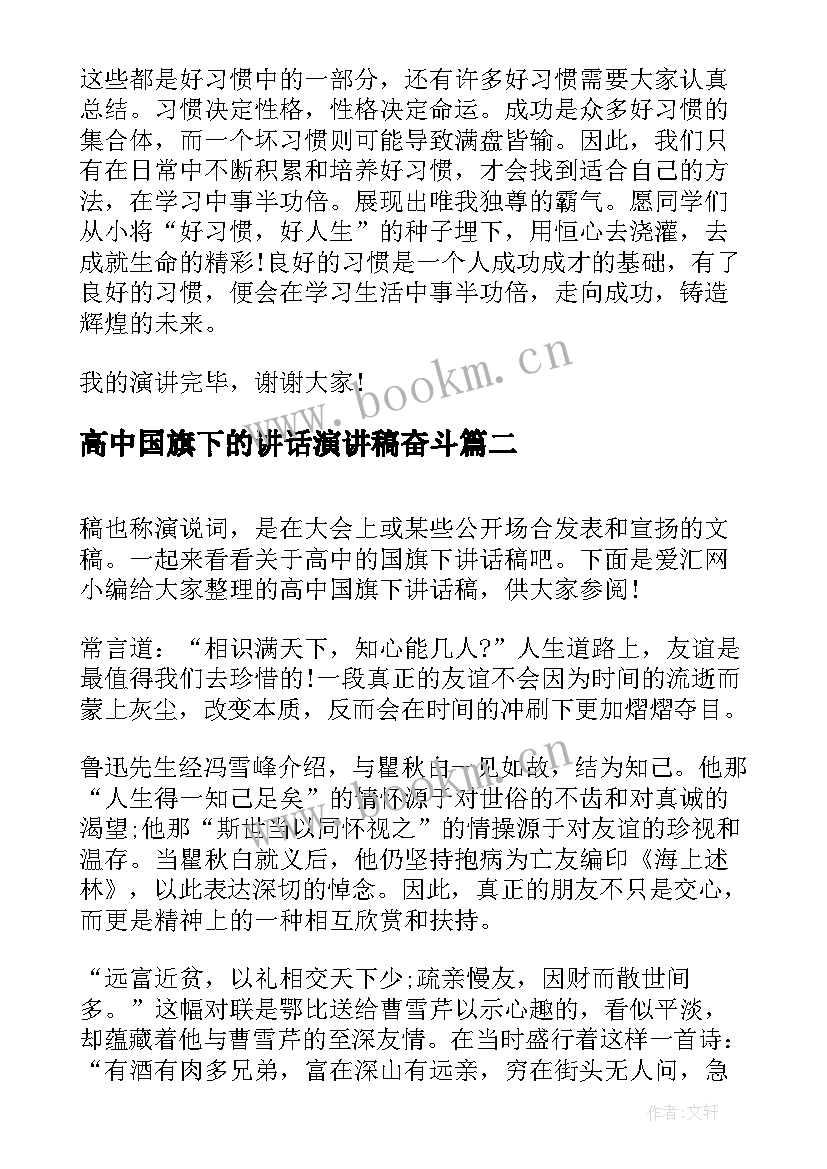 这些都是好习惯中的一部分，还有许多好习惯需要大家认真总结。习惯决定性格，性格决定命运。成功是众多好习惯的集合体，而一个坏习惯则可能导致满盘皆输。因此，我们只有在日常中不断积累和培养好习惯，才会找到适合自己的方法，在学习中事半功倍。展现出唯我独尊的霸气。愿同学们从小将“好习惯，好人生”的种子埋下，用恒心去浇灌，去成就生命的精彩!良好的习惯是一个人成功成才的基础，有了良好的习惯，便会在学习生活中事半功倍，走向成功，铸造辉煌的未来。

我的演讲完毕，谢谢大家!

www.bookm.cn

高中国旗下的讲话演讲稿奋斗篇二

稿也称演说词，是在大会上或某些公开场合发表和宣扬的文稿。一起来看看关于高中的国旗下讲话稿吧。下面是爱汇网小编给大家整理的高中国旗下讲话稿，供大家参阅!

常言道：“相识满天下，知心能几人?”人生道路上，友谊是最值得我们去珍惜的!一段真正的友谊不会因为时间的流逝而蒙上灰尘，改变本质，反而会在时间的冲刷下更加熠熠夺目。

鲁迅先生经冯雪峰介绍，与瞿秋白一见如故，结为知己。他那“人生得一知己足矣”的情怀源于对世俗的不齿和对真诚的渴望;他那“斯世当以同怀视之”的情操源于对友谊的珍视和温存。当瞿秋白就义后，他仍坚持抱病为亡友编印《海上述林》，以此表达深切的悼念。因此，真正的朋友不只是交心，而更是精神上的一种相互欣赏和扶持。

“远富近贫，以礼相交天下少;疏亲慢友，因财而散世间多。”这幅对联是鄂比送给曹雪芹以示心趣的，看似平淡，却蕴藏着他与曹雪芹的至深友情。在当时盛行着这样一首诗：“有酒有肉多兄弟，富在深山有远亲，穷在街头无人问，急

作者:文轩